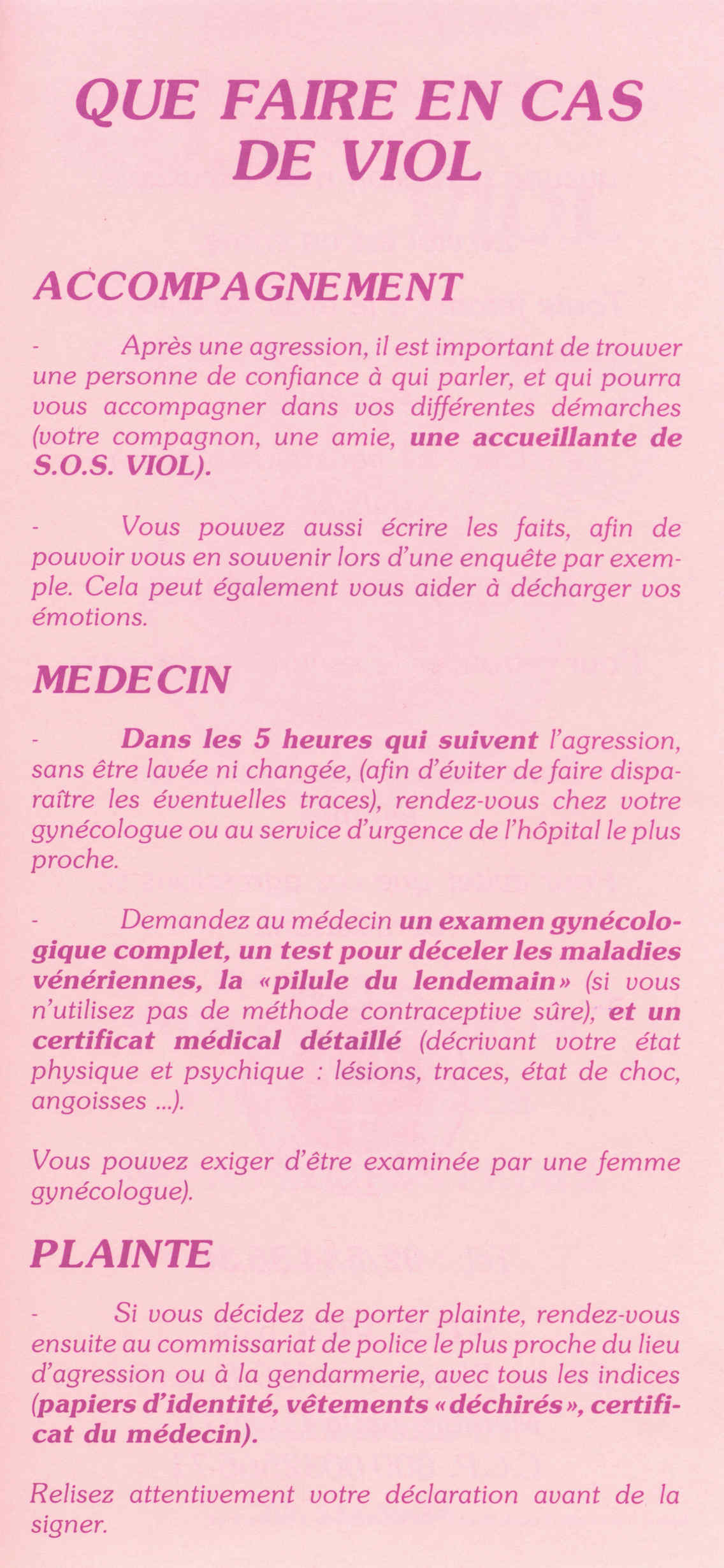 QUE FAIRE EN CAS DE VIOL

ACCOMPAGNEMENT

- Après une agression, il est important de trouver une personne de confiance à qui parler, et qui pourra vous accompagner dans vos différentes démarches (votre compagnon, une amie, une accueillante de S.O.S. VIOL).

- Vous pouvez aussi écrire les faits, afin de pouvoir vous en souvenir lors d'une enquête par exemple. Cela peut également vous aider à décharger vos émotions.

MEDECIN

- Dans les 5 heures qui suivent l'agression, sans être lavée ni changée, (afin d'éviter de faire disparaître les éventuelles traces), rendez-vous chez votre gynécologue ou au service d'urgence de l'hôpital le plus proche.

- Demandez au médecin un examen gynécologique complet, un test pour déceler les maladies vénériennes, la «pilule du lendemain» (si vous n'utilisez pas de méthode contraceptive sûre), et un certificat médical détaillé (décrivant votre état physique et psychique : lésions, traces, état de choc, angoisses ...).

Vous pouvez exiger d'être examinée par une femme gynécologue).

PLAINTE

- Si vous décidez de porter plainte, rendez-vous ensuite au commissariat de police le plus proche du lieu d'agression ou à la gendarmerie, avec tous les indices (papiers d'identité, vêtements «déchirés», certificat du médecin).

Relisez attentivement votre déclaration avant de la signer.